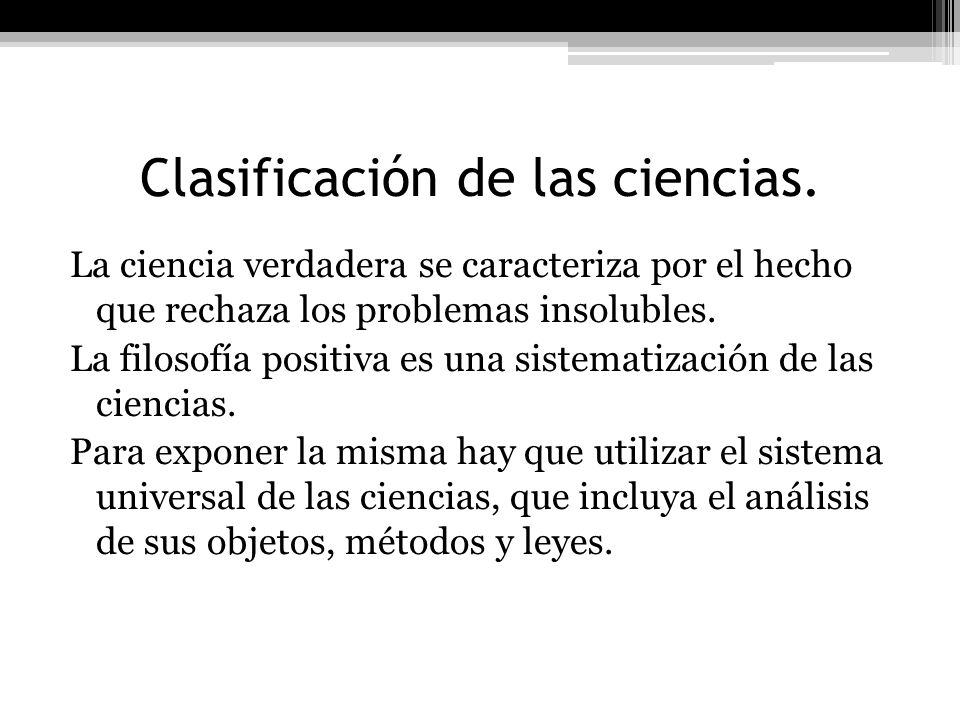 Clasificación de las ciencias.

La ciencia verdadera se caracteriza por el hecho que rechaza los problemas insolubles.

La filosofía positiva es una sistematización de las ciencias.

Para exponer la misma hay que utilizar el sistema universal de las ciencias, que incluya el análisis de sus objetos, métodos y leyes.